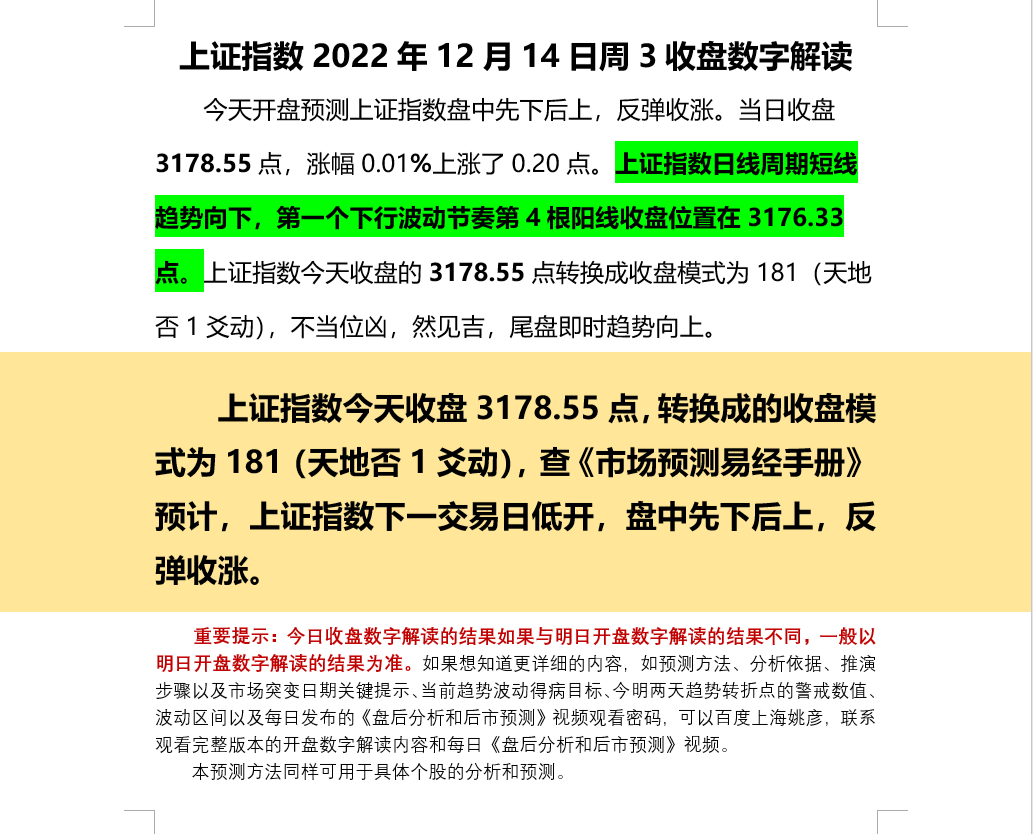 上证指数 2022 年 12 月 14 日周 3 收盘数字解读

今天开盘预测上证指数盘中先下后上，反弹收涨。当日收盘 3178.55 点，涨幅 0.01%上涨了 0.20 点。上证指数日线周期短线趋势向下，第一个下行波动节奏第 4 根阳线收盘位置在 3176.33 点。上证指数今天收盘的 3178.55 点转换成收盘模式为 181（天地否 1 爻动），不当位凶，然见吉，尾盘即时趋势向上。

上证指数今天收盘 3178.55 点，转换成的收盘模式为 181（天地否 1 爻动），查《市场预测易经手册》预计，上证指数下一交易日低开，盘中先下后上，反弹收涨。

重要提示：今日收盘数字解读的结果如果与明日开盘数字解读的结果不同，一般以明日开盘数字解读的结果为准。如果想知道更详细的内容，如预测方法、分析依据、推演步骤以及市场突变日期关键提示、当前趋势波动得病目标、今明两天趋势转折点的警戒数值、波动区间以及每日发布的《盘后分析和后市预测》视频观看密码，可以百度上海姚彦，联系观看完整版本的开盘数字解读内容和每日《盘后分析和后市预测》视频。

本预测方法同样可用于具体个股的分析和预测。